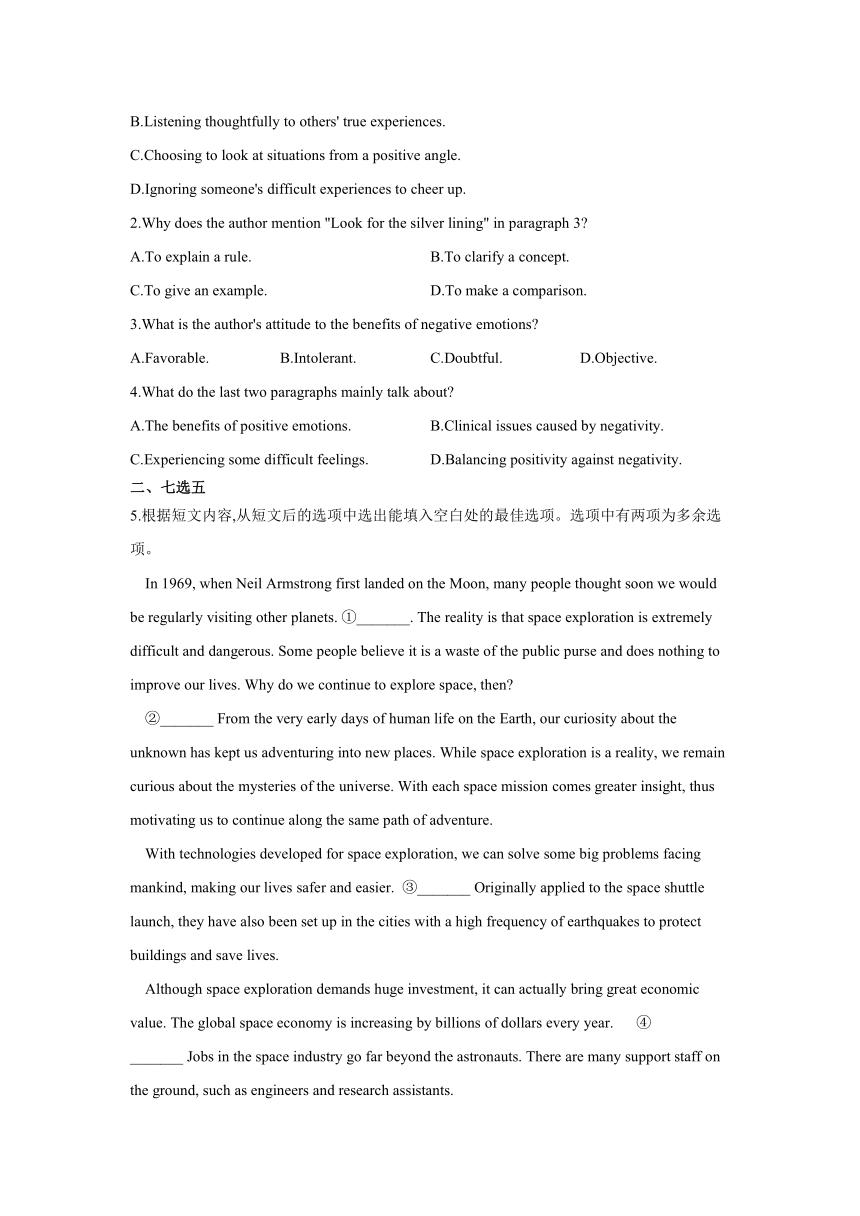 B.Listening thoughtfully to others' true experiences.

C.Choosing to look at situations from a positive angle.

D.Ignoring someone's difficult experiences to cheer up.

2.Why does the author mention "Look for the silver lining" in paragraph 3?

A.To explain a rule.

B.To clarify a concept.

C.To give an example.

D.To make a comparison.

3.What is the author's attitude to the benefits of negative emotions?

A.Favorable.

B.Intolerant.

C.Doubtful.

D.Objective.

4.What do the last two paragraphs mainly talk about?

A.The benefits of positive emotions.

B.Clinical issues caused by negativity.

C.Experiencing some difficult feelings.

D.Balancing positivity against negativity.

二、七选五

5.根据短文内容,从短文后的选项中选出能填入空白处的最佳选项。选项中有两项为多余选项。

In 1969, when Neil Armstrong first landed on the Moon, many people thought soon we would be regularly visiting other planets. ①_______. The reality is that space exploration is extremely difficult and dangerous. Some people believe it is a waste of the public purse and does nothing to improve our lives. Why do we continue to explore space, then?

②_______ From the very early days of human life on the Earth, our curiosity about the unknown has kept us adventuring into new places. While space exploration is a reality, we remain curious about the mysteries of the universe. With each space mission comes greater insight, thus motivating us to continue along the same path of adventure.

With technologies developed for space exploration, we can solve some big problems facing mankind, making our lives safer and easier. ③_______ Originally applied to the space shuttle launch, they have also been set up in the cities with a high frequency of earthquakes to protect buildings and save lives.

Although space exploration demands huge investment, it can actually bring great economic value. The global space economy is increasing by billions of dollars every year. ④_______ Jobs in the space industry go far beyond the astronauts. There are many support staff on the ground, such as engineers and research assistants.